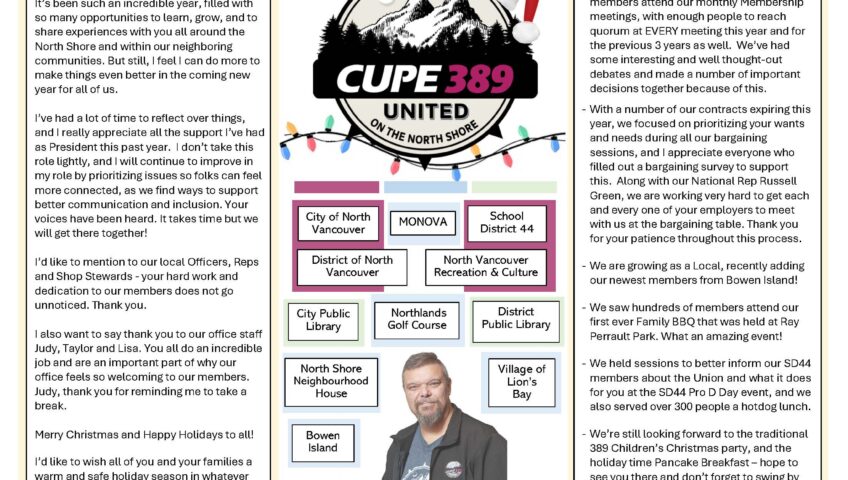 It's been such an incredible year, filled with so many opportunities to learn, grow, and to share experiences with you all around the North Shore and within our neighboring communities. But still, I feel I can do more to make things even better in the coming new year for all of us.

I've had a lot of time to reflect over things, and I really appreciate all the support I've had as President this past year. I don't take this role lightly, and I will continue to improve in my role by prioritizing issues so folks can feel more connected, as we find ways to support better communication and inclusion. Your voices have been heard. It takes time but we will get there together!

I'd like to mention to our local Officers, Reps and Shop Stewards - your hard work and dedication to our members does not go unnoticed. Thank you.

I also want to say thank you to our office staff Judy, Taylor and Lisa. You all do an incredible job and are an important part of why our office feels so welcoming to our members. Judy, thank you for reminding me to take a break.

Merry Christmas and Happy Holidays to all!

I'd like to wish all of you and your families a warm and safe holiday season in whatever

CUPE 389
UNITED
ON THE NORTH SHORE

City of North Vancouver
MONOVA
School District 44
District of North Vancouver
North Vancouver Recreation & Culture
City Public Library
Northlands Golf Course
District Public Library
North Shore Neighbourhood House
Village of Lion's Bay
Bowen Island

members attend our monthly Membership meetings, with enough people to reach quorum at EVERY meeting this year and for the previous 3 years as well. We've had some interesting and well thought-out debates and made a number of important decisions together because of this.

- With a number of our contracts expiring this year, we focused on prioritizing your wants and needs during all our bargaining sessions, and I appreciate everyone who filled out a bargaining survey to support this. Along with our National Rep Russell Green, we are working very hard to get each and every one of your employers to meet with us at the bargaining table. Thank you for your patience throughout this process.

- We are growing as a Local, recently adding our newest members from Bowen Island!

- We saw hundreds of members attend our first ever Family BBQ that was held at Ray Perrault Park. What an amazing event!

- We held sessions to better inform our SD44 members about the Union and what it does for you at the SD44 Pro D Day event, and we also served over 300 people a hotdog lunch.

- We're still looking forward to the traditional 389 Children's Christmas party, and the holiday time Pancake Breakfast – hope to see you there and don't forget to swing by